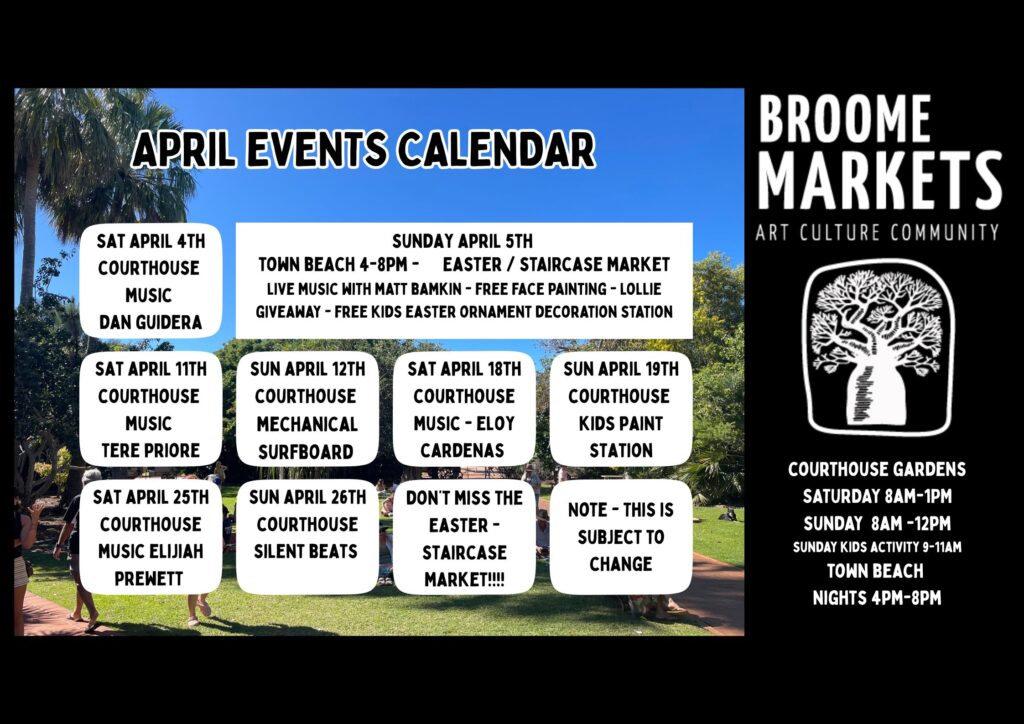 APRIL EVENTS CALENDAR

SAT APRIL 4TH
COURTHOUSE
MUSIC
DAN GUIDERA

SUNDAY APRIL 5TH
TOWN BEACH 4-8PM - EASTER / STAIRCASE MARKET
LIVE MUSIC WITH MATT BAMKIN - FREE FACE PAINTING - LOLLIE GIVEAWAY - FREE KIDS EASTER ORNAMENT DECORATION STATION

SAT APRIL 11TH
COURTHOUSE
MUSIC
TERE PRIORE

SUN APRIL 12TH
COURTHOUSE
MECHANICAL
SURFBOARD

SAT APRIL 18TH
COURTHOUSE
MUSIC - ELOY
CARDENAS

SUN APRIL 19TH
COURTHOUSE
KIDS PAINT
STATION

SAT APRIL 25TH
COURTHOUSE
MUSIC ELIJIAH
PREWETT

SUN APRIL 26TH
COURTHOUSE
SILENT BEATS

DON'T MISS THE
EASTER -
STAIRCASE
MARKET!!!!

NOTE - THIS IS
SUBJECT TO
CHANGE

BROOME
MARKETS
ART CULTURE COMMUNITY

COURTHOUSE GARDENS
SATURDAY 8AM-1PM
SUNDAY 8AM -12PM
SUNDAY KIDS ACTIVITY 9-11AM
TOWN BEACH
NIGHTS 4PM-8PM